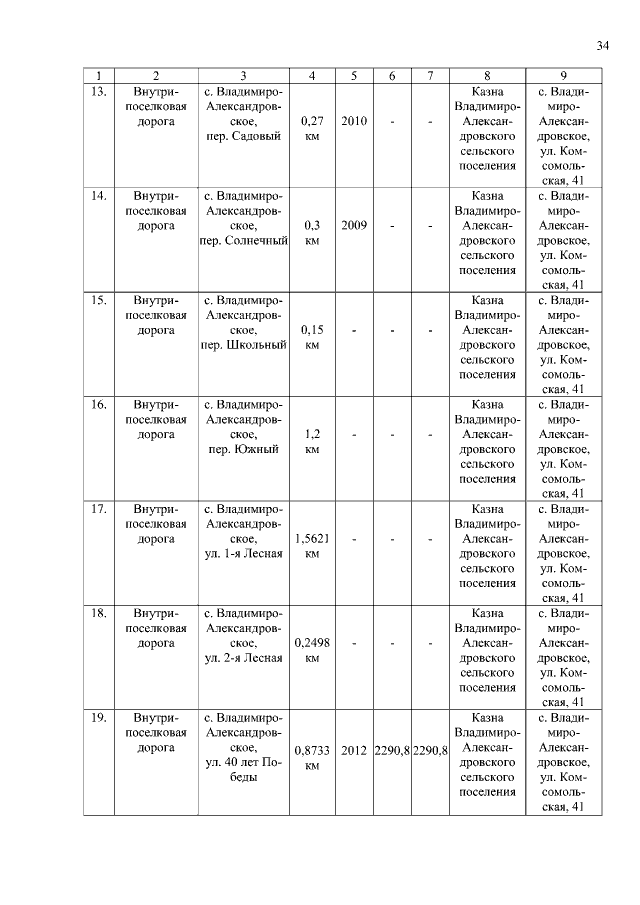 34

| 1 | 2 | 3 | 4 | 5 | 6 | 7 | 8 | 9 |
|---|---|---|---|---|---|---|---|---|
| 13. | Внутрипоселковая дорога | с. Владимиро-Александровское, пер. Садовый | 0,27 км | 2010 | - | - | Казна Владимиро-Александровского сельского поселения | с. Владимиро-Александровское, ул. Комсомольская, 41 |
| 14. | Внутрипоселковая дорога | с. Владимиро-Александровское, пер. Солнечный | 0,3 км | 2009 | - | - | Казна Владимиро-Александровского сельского поселения | с. Владимиро-Александровское, ул. Комсомольская, 41 |
| 15. | Внутрипоселковая дорога | с. Владимиро-Александровское, пер. Школьный | 0,15 км | - | - | - | Казна Владимиро-Александровского сельского поселения | с. Владимиро-Александровское, ул. Комсомольская, 41 |
| 16. | Внутрипоселковая дорога | с. Владимиро-Александровское, пер. Южный | 1,2 км | - | - | - | Казна Владимиро-Александровского сельского поселения | с. Владимиро-Александровское, ул. Комсомольская, 41 |
| 17. | Внутрипоселковая дорога | с. Владимиро-Александровское, ул. 1-я Лесная | 1,5621 км | - | - | - | Казна Владимиро-Александровского сельского поселения | с. Владимиро-Александровское, ул. Комсомольская, 41 |
| 18. | Внутрипоселковая дорога | с. Владимиро-Александровское, ул. 2-я Лесная | 0,2498 км | - | - | - | Казна Владимиро-Александровского сельского поселения | с. Владимиро-Александровское, ул. Комсомольская, 41 |
| 19. | Внутрипоселковая дорога | с. Владимиро-Александровское, ул. 40 лет Победы | 0,8733 км | 2012 | 2290,8 | 2290,8 | Казна Владимиро-Александровского сельского поселения | с. Владимиро-Александровское, ул. Комсомольская, 41 |